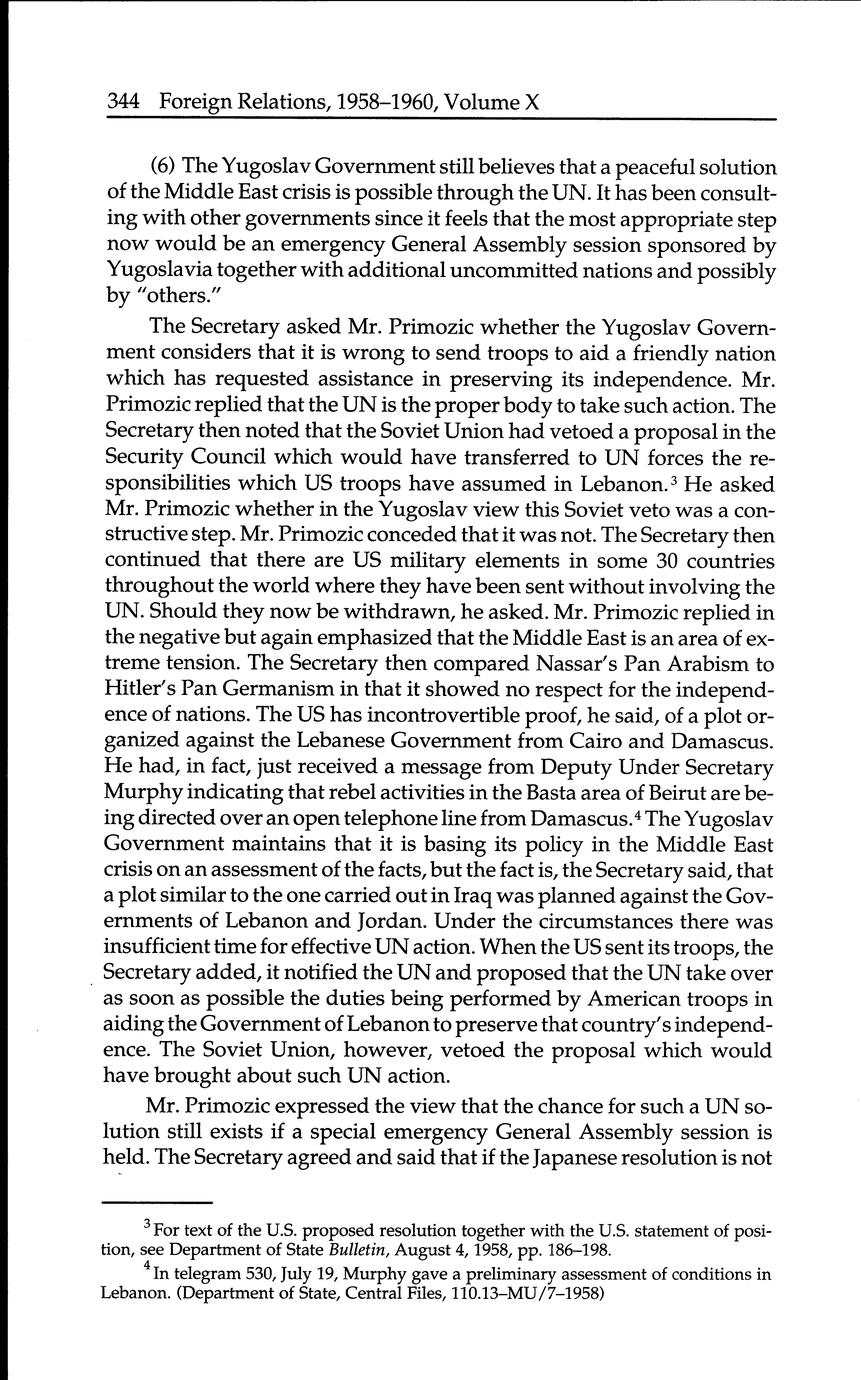 344 Foreign Relations, 1958–1960, Volume X

(6) The Yugoslav Government still believes that a peaceful solution of the Middle East crisis is possible through the UN. It has been consulting with other governments since it feels that the most appropriate step now would be an emergency General Assembly session sponsored by Yugoslavia together with additional uncommitted nations and possibly by "others."

The Secretary asked Mr. Primozic whether the Yugoslav Government considers that it is wrong to send troops to aid a friendly nation which has requested assistance in preserving its independence. Mr. Primozic replied that the UN is the proper body to take such action. The Secretary then noted that the Soviet Union had vetoed a proposal in the Security Council which would have transferred to UN forces the responsibilities which US troops have assumed in Lebanon.$^3$ He asked Mr. Primozic whether in the Yugoslav view this Soviet veto was a constructive step. Mr. Primozic conceded that it was not. The Secretary then continued that there are US military elements in some 30 countries throughout the world where they have been sent without involving the UN. Should they now be withdrawn, he asked. Mr. Primozic replied in the negative but again emphasized that the Middle East is an area of extreme tension. The Secretary then compared Nassar's Pan Arabism to Hitler's Pan Germanism in that it showed no respect for the independence of nations. The US has incontrovertible proof, he said, of a plot organized against the Lebanese Government from Cairo and Damascus. He had, in fact, just received a message from Deputy Under Secretary Murphy indicating that rebel activities in the Basta area of Beirut are being directed over an open telephone line from Damascus.$^4$ The Yugoslav Government maintains that it is basing its policy in the Middle East crisis on an assessment of the facts, but the fact is, the Secretary said, that a plot similar to the one carried out in Iraq was planned against the Governments of Lebanon and Jordan. Under the circumstances there was insufficient time for effective UN action. When the US sent its troops, the Secretary added, it notified the UN and proposed that the UN take over as soon as possible the duties being performed by American troops in aiding the Government of Lebanon to preserve that country's independence. The Soviet Union, however, vetoed the proposal which would have brought about such UN action.

Mr. Primozic expressed the view that the chance for such a UN solution still exists if a special emergency General Assembly session is held. The Secretary agreed and said that if the Japanese resolution is not

$^3$ For text of the U.S. proposed resolution together with the U.S. statement of position, see Department of State Bulletin, August 4, 1958, pp. 186–198.

$^4$ In telegram 530, July 19, Murphy gave a preliminary assessment of conditions in Lebanon. (Department of State, Central Files, 110.13–MU/7–1958)